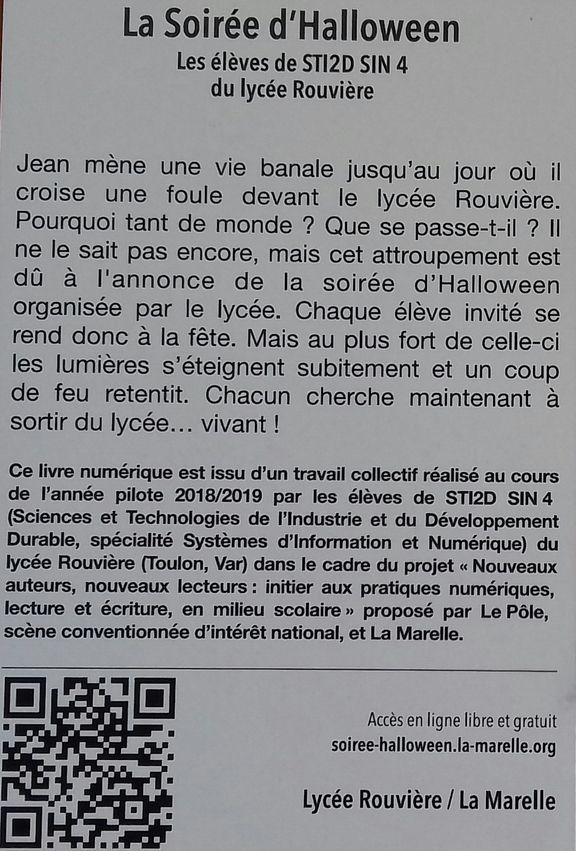 La Soirée d'Halloween
Les élèves de STI2D SIN 4
du lycée Rouvière

Jean mène une vie banale jusqu'au jour où il croise une foule devant le lycée Rouvière. Pourquoi tant de monde ? Que se passe-t-il ? Il ne le sait pas encore, mais cet attroupement est dû à l'annonce de la soirée d'Halloween organisée par le lycée. Chaque élève invité se rend donc à la fête. Mais au plus fort de celle-ci les lumières s'éteignent subitement et un coup de feu retentit. Chacun cherche maintenant à sortir du lycée… vivant !

Ce livre numérique est issu d'un travail collectif réalisé au cours de l'année pilote 2018/2019 par les élèves de STI2D SIN 4 (Sciences et Technologies de l'Industrie et du Développement Durable, spécialité Systèmes d'Information et Numérique) du lycée Rouvière (Toulon, Var) dans le cadre du projet « Nouveaux auteurs, nouveaux lecteurs : initier aux pratiques numériques, lecture et écriture, en milieu scolaire » proposé par Le Pôle, scène conventionnée d'intérêt national, et La Marelle.

Accès en ligne libre et gratuit
soiree-halloween.la-marelle.org

Lycée Rouvière / La Marelle